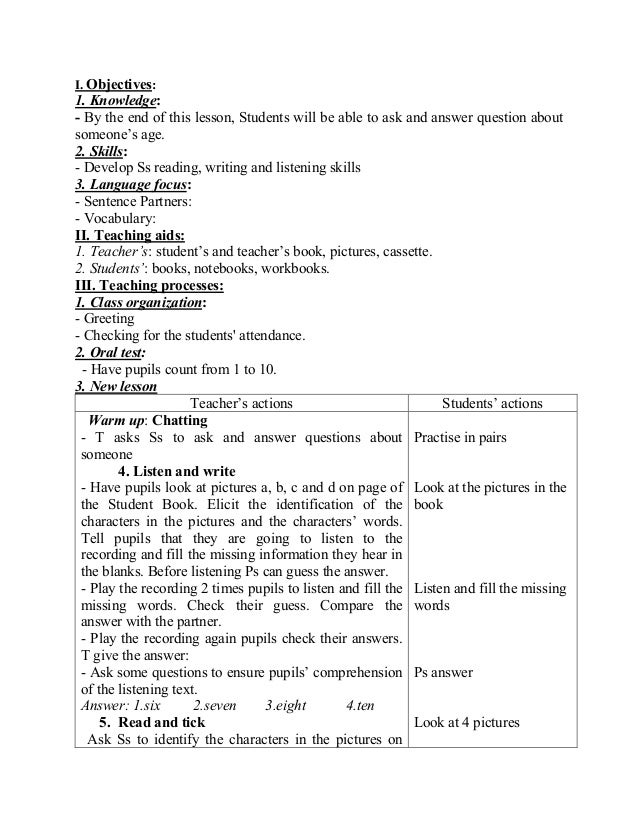 I. Objectives:
1. Knowledge:
- By the end of this lesson, Students will be able to ask and answer question about someone's age.
2. Skills:
- Develop Ss reading, writing and listening skills
3. Language focus:
- Sentence Partners:
- Vocabulary:
II. Teaching aids:
1. Teacher's: student's and teacher's book, pictures, cassette.
2. Students': books, notebooks, workbooks.
III. Teaching processes:
1. Class organization:
- Greeting
- Checking for the students' attendance.
2. Oral test:
- Have pupils count from 1 to 10.
3. New lesson

| Teacher's actions | Students' actions |
|---|---|
| Warm up: Chatting<br>- T asks Ss to ask and answer questions about someone | Practise in pairs |
| 4. Listen and write<br>- Have pupils look at pictures a, b, c and d on page of the Student Book. Elicit the identification of the characters in the pictures and the characters' words. Tell pupils that they are going to listen to the recording and fill the missing information they hear in the blanks. Before listening Ps can guess the answer. | Look at the pictures in the book |
| - Play the recording 2 times pupils to listen and fill the missing words. Check their guess. Compare the answer with the partner.<br>- Play the recording again pupils check their answers. T give the answer: | Listen and fill the missing words |
| - Ask some questions to ensure pupils' comprehension of the listening text.<br>Answer: 1.six 2.seven 3.eight 4.ten | Ps answer |
| 5. Read and tick<br>Ask Ss to identify the characters in the pictures on | Look at 4 pictures |